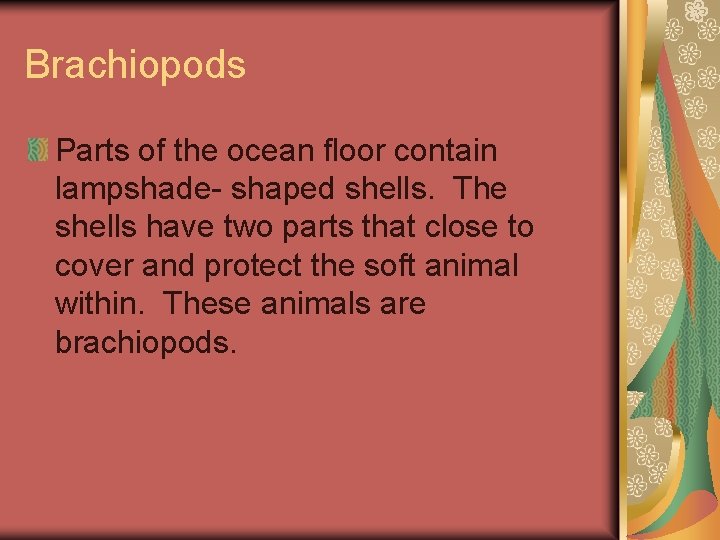 Brachiopods

Parts of the ocean floor contain lampshade- shaped shells. The shells have two parts that close to cover and protect the soft animal within. These animals are brachiopods.